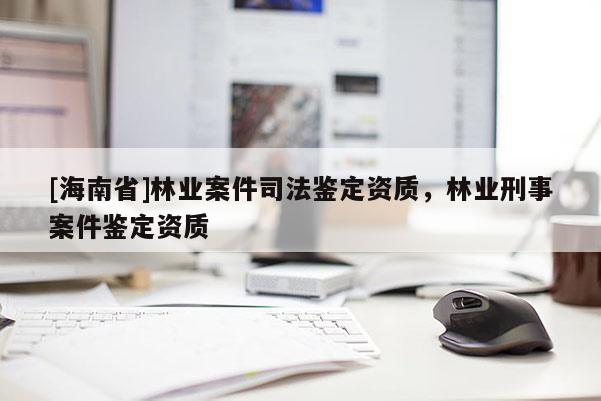 [海南省]林业案件司法鉴定资质，林业刑事案件鉴定资质